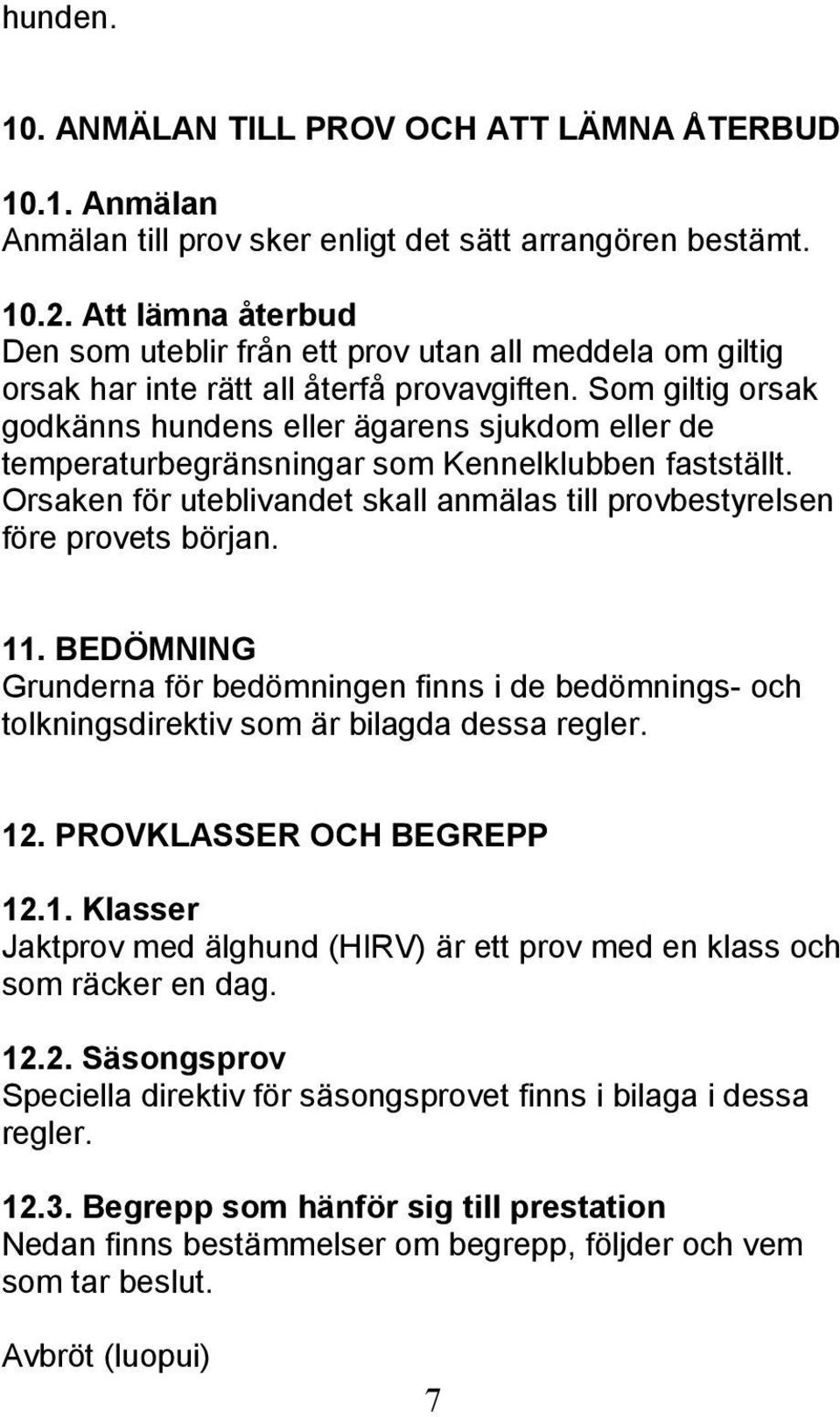 hunden.

10. ANMÄLAN TILL PROV OCH ATT LÄMNA ÅTERBUD

10.1. Anmälan
Anmälan till prov sker enligt det sätt arrangören bestämt.

10.2. Att lämna återbud
Den som uteblir från ett prov utan all meddela om giltig orsak har inte rätt all återfå provavgiften. Som giltig orsak godkänns hundens eller ägarens sjukdom eller de temperaturbegränsningar som Kennelklubben fastställt. Orsaken för uteblivandet skall anmälas till provbestyrelsen före provets början.

11. BEDÖMNING
Grunderna för bedömningen finns i de bedömnings- och tolkningsdirektiv som är bilagda dessa regler.

12. PROVKLASSER OCH BEGREPP

12.1. Klasser
Jaktprov med älghund (HIRV) är ett prov med en klass och som räcker en dag.

12.2. Säsongsprov
Speciella direktiv för säsongsprovet finns i bilaga i dessa regler.

12.3. Begrepp som hänför sig till prestation
Nedan finns bestämmelser om begrepp, följder och vem som tar beslut.

Avbröt (luopui)

7